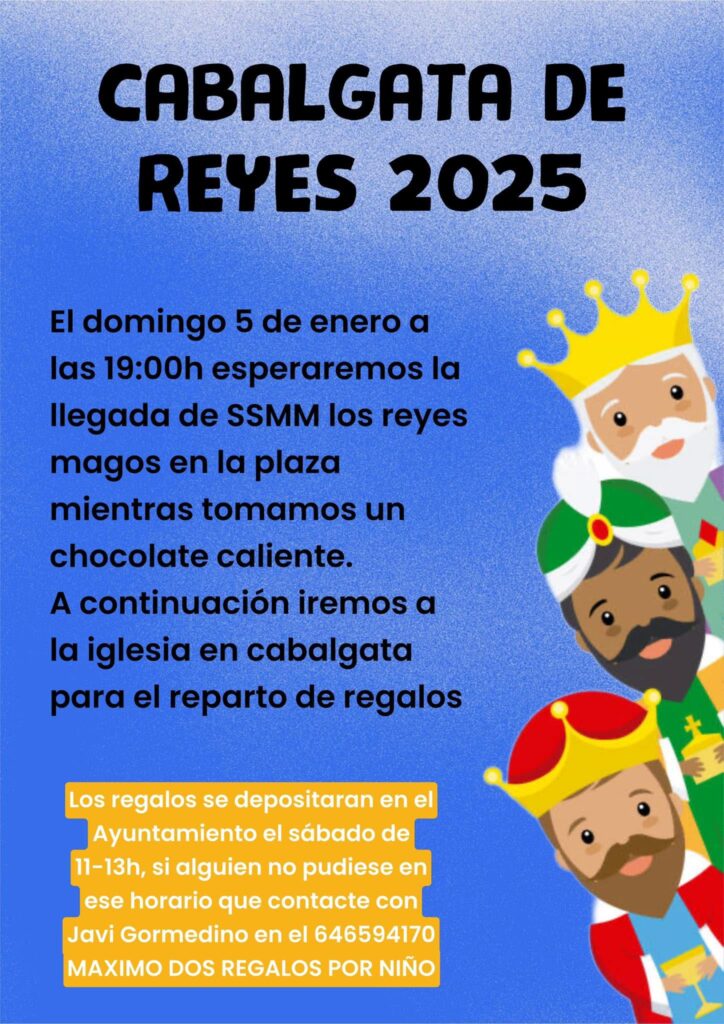 CABALGATA DE REYES 2025

El domingo 5 de enero a las 19:00h esperaremos la llegada de SSMM los reyes magos en la plaza mientras tomamos un chocolate caliente.
A continuación iremos a la iglesia en cabalgata para el reparto de regalos

Los regalos se depositaran en el Ayuntamiento el sábado de 11-13h, si alguien no pudiese en ese horario que contacte con Javi Gormedino en el 646594170
MAXIMO DOS REGALOS POR NIÑO